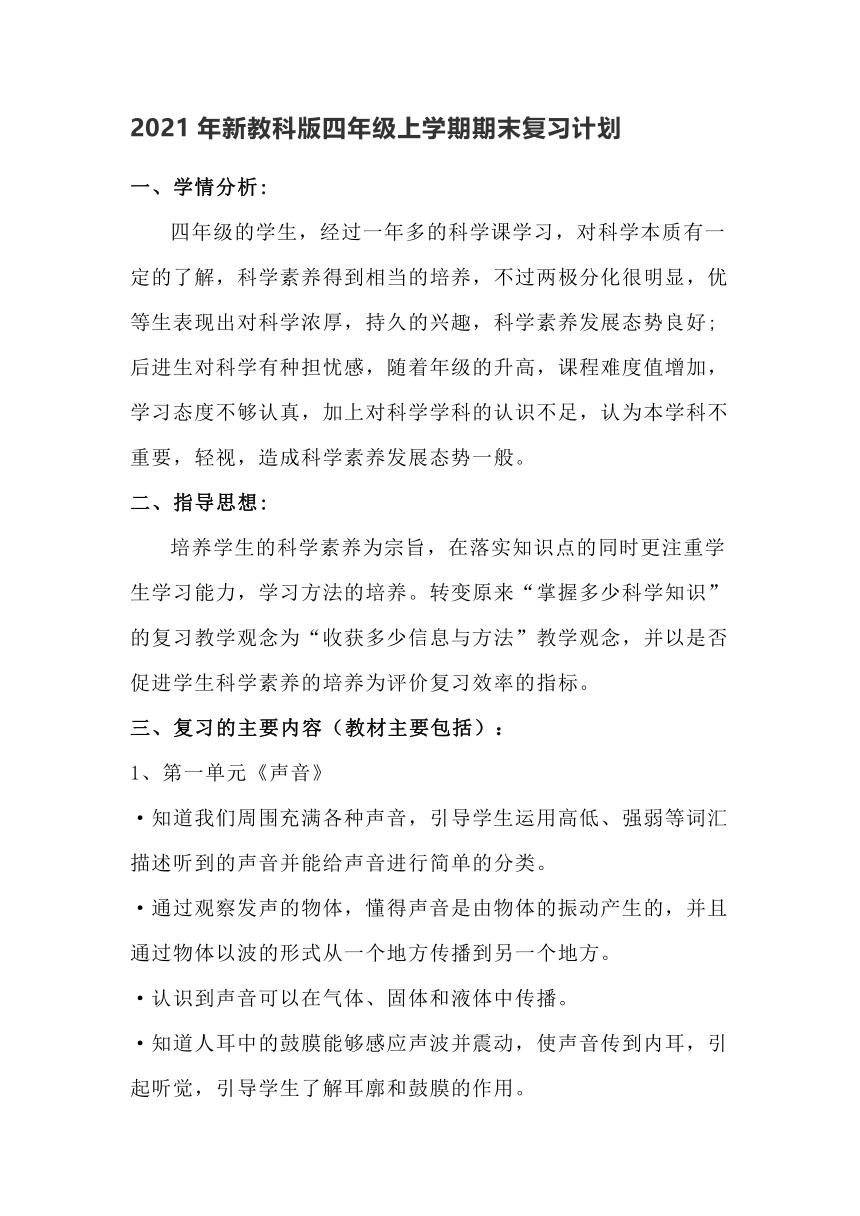 2021 年新教科版四年级上学期期末复习计划

一、学情分析：

四年级的学生，经过一年多的科学课学习，对科学本质有一定的了解，科学素养得到相当的培养，不过两极分化很明显，优等生表现出对科学浓厚，持久的兴趣，科学素养发展态势良好；后进生对科学有种担忧感，随着年级的升高，课程难度值增加，学习态度不够认真，加上对科学学科的认识不足，认为本学科不重要，轻视，造成科学素养发展态势一般。

二、指导思想：

培养学生的科学素养为宗旨，在落实知识点的同时更注重学生学习能力，学习方法的培养。转变原来“掌握多少科学知识”的复习教学观念为“收获多少信息与方法”教学观念，并以是否促进学生科学素养的培养为评价复习效率的指标。

三、复习的主要内容（教材主要包括）：

1、第一单元《声音》

·知道我们周围充满各种声音，引导学生运用高低、强弱等词汇描述听到的声音并能给声音进行简单的分类。

·通过观察发声的物体，懂得声音是由物体的振动产生的，并且通过物体以波的形式从一个地方传播到另一个地方。

·认识到声音可以在气体、固体和液体中传播。

·知道人耳中的鼓膜能够感应声波并震动，使声音传到内耳，引起听觉，引导学生了解耳廓和鼓膜的作用。